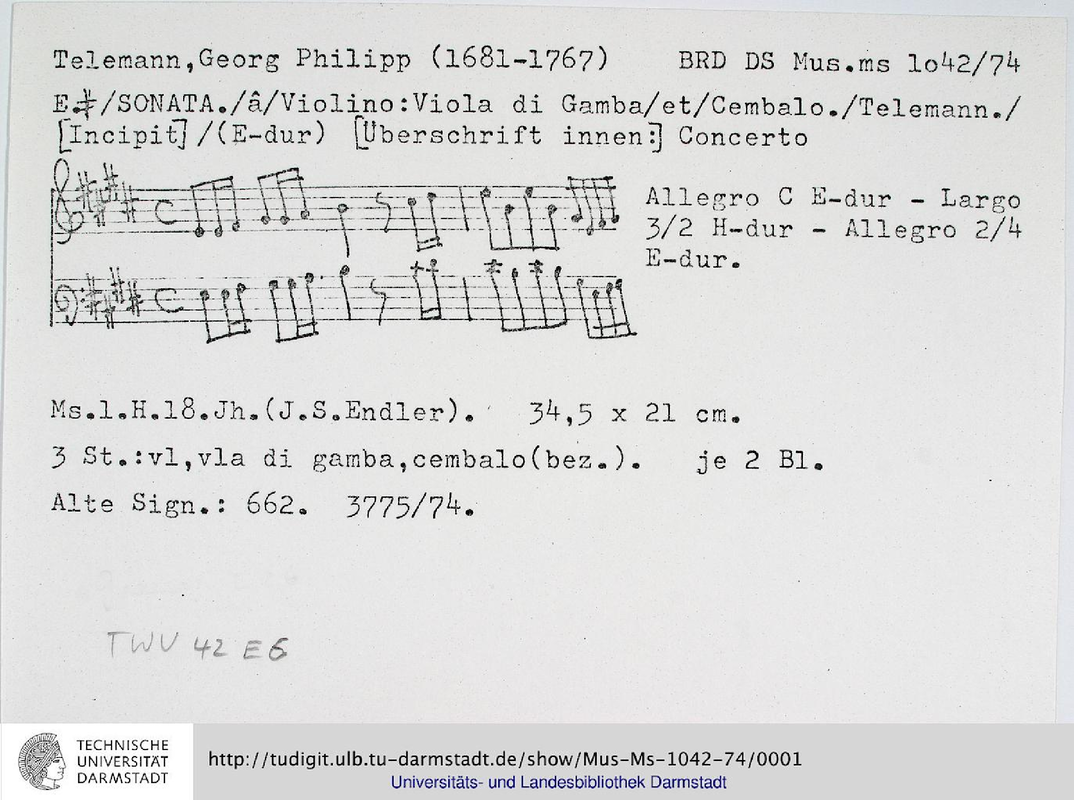 Telemann,Georg Philipp (1681-1767) BRD DS Mus.ms 1o42/74

E.♯/SONATA./â/Violino:Viola di Gamba/et/Cembalo./Telemann./ [Incipit] /(E-dur) [Überschrift innen:] Concerto

Allegro C E-dur - Largo 3/2 H-dur - Allegro 2/4 E-dur.

Ms.1.H.18.Jh.(J.S.Endler). 34,5 x 21 cm.

3 St.:vl,vla di gamba,cembalo(bez.). je 2 Bl.

Alte Sign.: 662. 3775/74.

TWV 42 E6

TECHNISCHE UNIVERSITÄT DARMSTADT

http://tudigit.ulb.tu-darmstadt.de/show/Mus-Ms-1042-74/0001

Universitäts- und Landesbibliothek Darmstadt